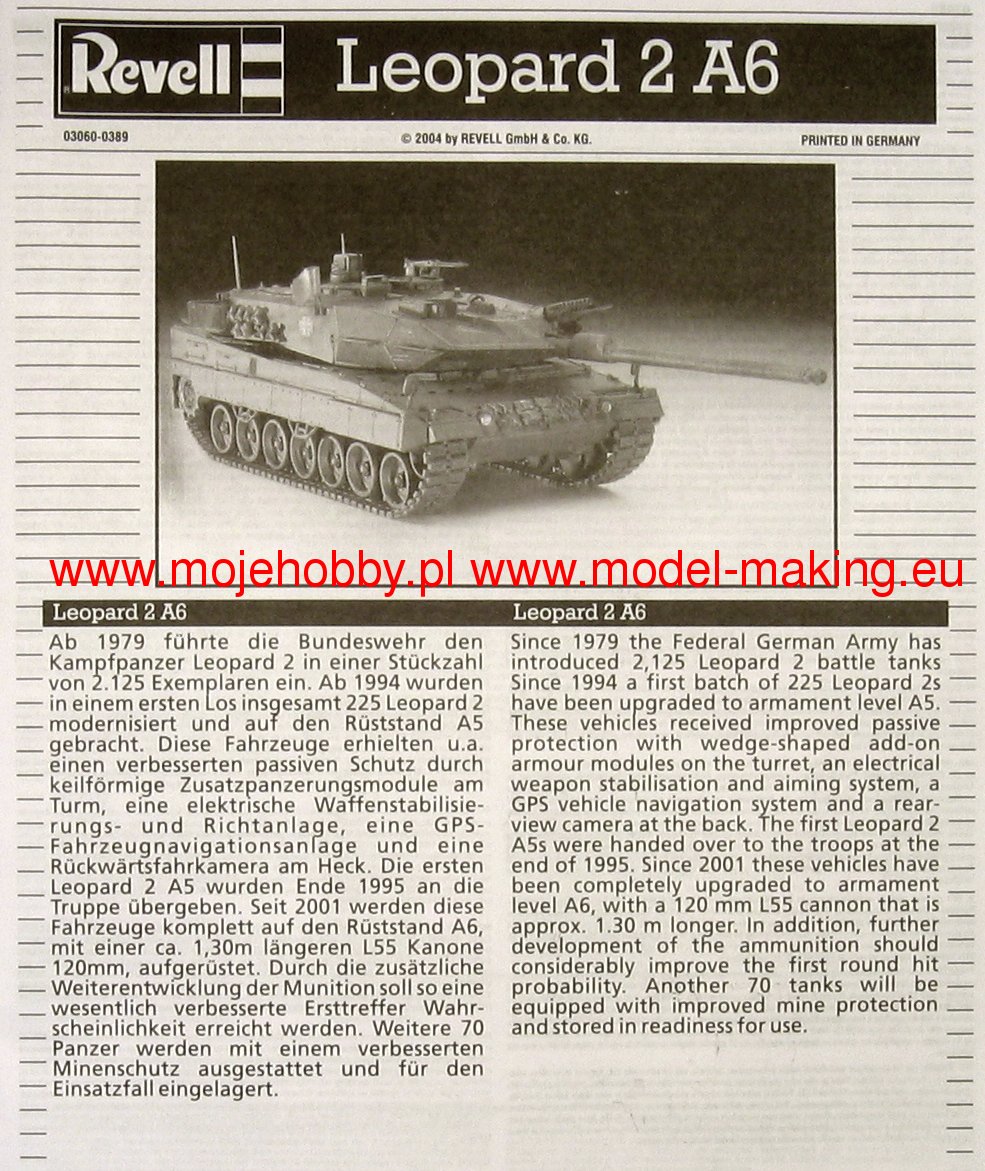 Revell Leopard 2 A6

03060-0389

© 2004 by REVELL GmbH & Co. KG.

PRINTED IN GERMANY

www.mojehobby.pl www.model-making.eu

Leopard 2 A6

Ab 1979 führte die Bundeswehr den Kampfpanzer Leopard 2 in einer Stückzahl von 2.125 Exemplaren ein. Ab 1994 wurden in einem ersten Los insgesamt 225 Leopard 2 modernisiert und auf den Rüststand A5 gebracht. Diese Fahrzeuge erhielten u.a. einen verbesserten passiven Schutz durch keilförmige Zusatzpanzerungsmodule am Turm, eine elektrische Waffenstabilisierungs- und Richtanlage, eine GPS-Fahrzeugnavigationsanlage und eine Rückwärtsfahrkamera am Heck. Die ersten Leopard 2 A5 wurden Ende 1995 an die Truppe übergeben. Seit 2001 werden diese Fahrzeuge komplett auf den Rüststand A6, mit einer ca. 1,30m längeren L55 Kanone 120mm, aufgerüstet. Durch die zusätzliche Weiterentwicklung der Munition soll so eine wesentlich verbesserte Ersttreffer Wahrscheinlichkeit erreicht werden. Weitere 70 Panzer werden mit einem verbesserten Minenschutz ausgestattet und für den Einsatzfall eingelagert.

Leopard 2 A6

Since 1979 the Federal German Army has introduced 2,125 Leopard 2 battle tanks Since 1994 a first batch of 225 Leopard 2s have been upgraded to armament level A5. These vehicles received improved passive protection with wedge-shaped add-on armour modules on the turret, an electrical weapon stabilisation and aiming system, a GPS vehicle navigation system and a rear-view camera at the back. The first Leopard 2 A5s were handed over to the troops at the end of 1995. Since 2001 these vehicles have been completely upgraded to armament level A6, with a 120 mm L55 cannon that is approx. 1.30 m longer. In addition, further development of the ammunition should considerably improve the first round hit probability. Another 70 tanks will be equipped with improved mine protection and stored in readiness for use.